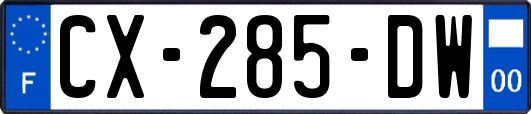 F

CX-285-DW

00